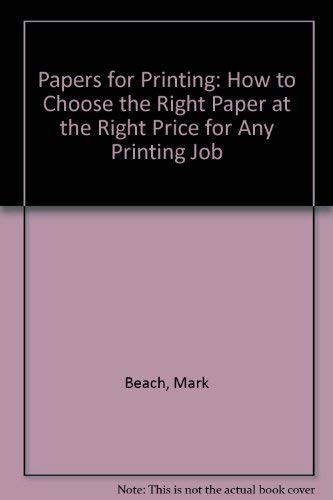 Papers for Printing: How to Choose the Right Paper at the Right Price for Any Printing Job

Beach, Mark

Note: This is not the actual book cover